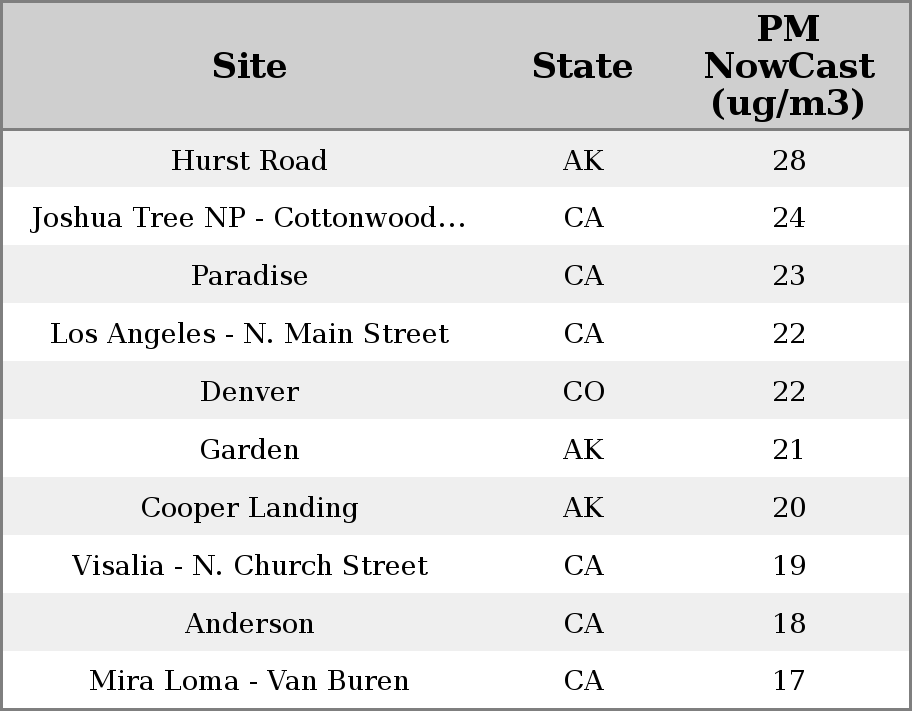 | Site | State | PM NowCast (ug/m3) |
|---|---|---|
| Hurst Road | AK | 28 |
| Joshua Tree NP - Cottonwood... | CA | 24 |
| Paradise | CA | 23 |
| Los Angeles - N. Main Street | CA | 22 |
| Denver | CO | 22 |
| Garden | AK | 21 |
| Cooper Landing | AK | 20 |
| Visalia - N. Church Street | CA | 19 |
| Anderson | CA | 18 |
| Mira Loma - Van Buren | CA | 17 |